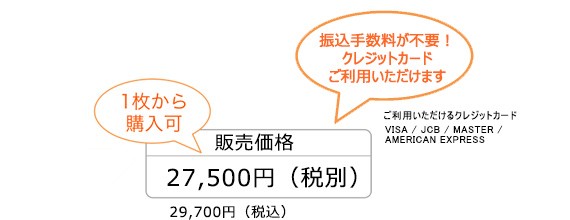 振込手数料が不要！
クレジットカード
ご利用いただけます

1枚から
購入可

ご利用いただけるクレジットカード
VISA / JCB / MASTER / AMERICAN EXPRESS

販売価格

27,500円（税別）

29,700円（税込）